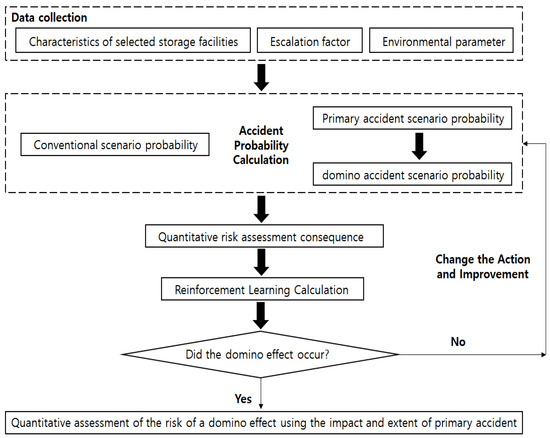 Data collection

Characteristics of selected storage facilities

Escalation factor

Environmental parameter

Conventional scenario probability

Accident Probability Calculation

Primary accident scenario probability

domino accident scenario probability

Quantitative risk assessment consequence

Reinforcement Learning Calculation

Change the Action and Improvement

Did the domino effect occur?

No

Yes

Quantitative assessment of the risk of a domino effect using the impact and extent of primary accident